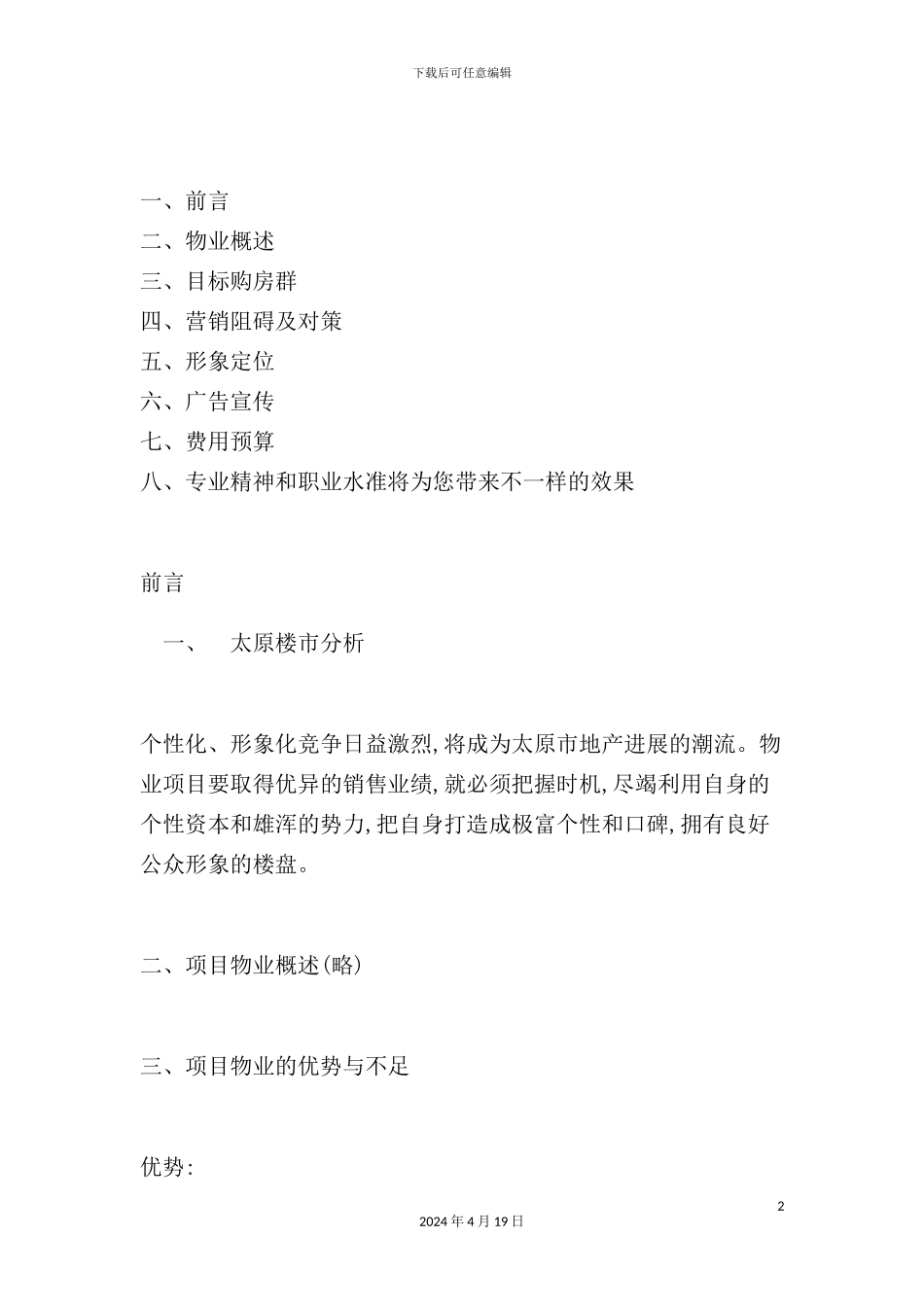 下载后可任意编辑

一、前言
二、物业概述
三、目标购房群
四、营销阻碍及对策
五、形象定位
六、广告宣传
七、费用预算
八、专业精神和职业水准将为您带来不一样的效果

前言

一、　太原楼市分析

个性化、形象化竞争日益激烈,将成为太原市地产进展的潮流。物业项目要取得优异的销售业绩,就必须把握时机,尽竭利用自身的个性资本和雄浑的势力,把自身打造成极富个性和口碑,拥有良好公众形象的楼盘。

二、项目物业概述(略)

三、项目物业的优势与不足

优势:

2

2024 年 4 月 19 日